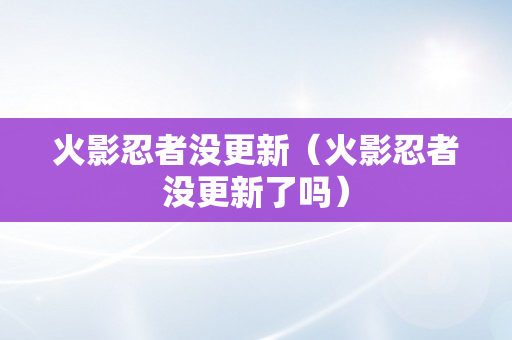 火影忍者没更新（火影忍者没更新了吗）